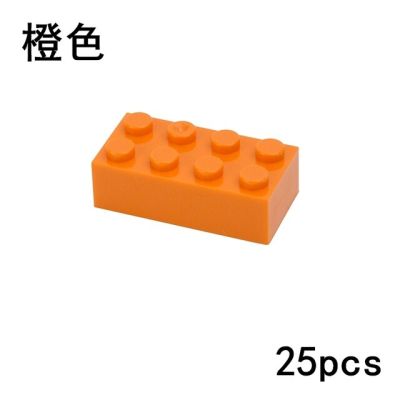 橙色

25pcs